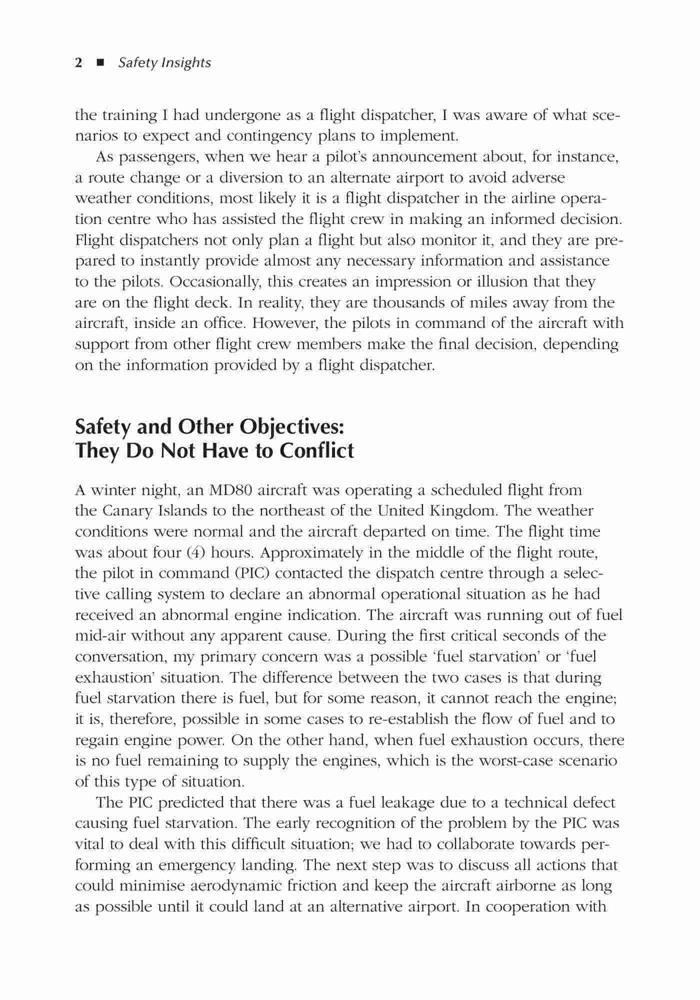 2 ■ Safety Insights

the training I had undergone as a flight dispatcher, I was aware of what scenarios to expect and contingency plans to implement.

As passengers, when we hear a pilot's announcement about, for instance, a route change or a diversion to an alternate airport to avoid adverse weather conditions, most likely it is a flight dispatcher in the airline operation centre who has assisted the flight crew in making an informed decision. Flight dispatchers not only plan a flight but also monitor it, and they are prepared to instantly provide almost any necessary information and assistance to the pilots. Occasionally, this creates an impression or illusion that they are on the flight deck. In reality, they are thousands of miles away from the aircraft, inside an office. However, the pilots in command of the aircraft with support from other flight crew members make the final decision, depending on the information provided by a flight dispatcher.

Safety and Other Objectives: They Do Not Have to Conflict

A winter night, an MD80 aircraft was operating a scheduled flight from the Canary Islands to the northeast of the United Kingdom. The weather conditions were normal and the aircraft departed on time. The flight time was about four (4) hours. Approximately in the middle of the flight route, the pilot in command (PIC) contacted the dispatch centre through a selective calling system to declare an abnormal operational situation as he had received an abnormal engine indication. The aircraft was running out of fuel mid-air without any apparent cause. During the first critical seconds of the conversation, my primary concern was a possible 'fuel starvation' or 'fuel exhaustion' situation. The difference between the two cases is that during fuel starvation there is fuel, but for some reason, it cannot reach the engine; it is, therefore, possible in some cases to re-establish the flow of fuel and to regain engine power. On the other hand, when fuel exhaustion occurs, there is no fuel remaining to supply the engines, which is the worst-case scenario of this type of situation.

The PIC predicted that there was a fuel leakage due to a technical defect causing fuel starvation. The early recognition of the problem by the PIC was vital to deal with this difficult situation; we had to collaborate towards performing an emergency landing. The next step was to discuss all actions that could minimise aerodynamic friction and keep the aircraft airborne as long as possible until it could land at an alternative airport. In cooperation with